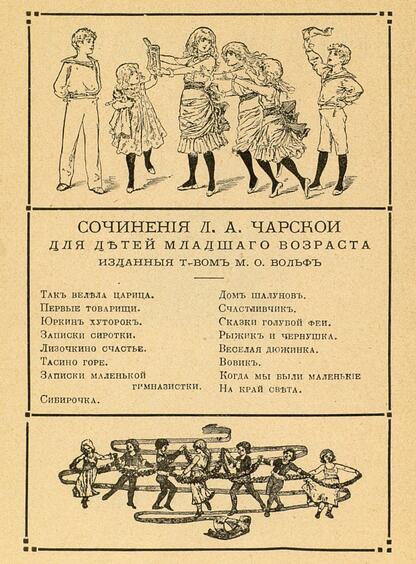 СОЧИНЕНІЯ Л. А. ЧАРСКОЙ
ДЛЯ ДѢТЕЙ МЛАДШАГО ВОЗРАСТА
ИЗДАННЫЯ Т-ВОМЪ М. О. ВОЛЬФЪ

Такъ велѣла царица.
Первые товарищи.
Юркинъ хуторокъ.
Записки сиротки.
Лизочкино счастье.
Тасино горе.
Записки маленькой гимназистки.
Сибирочка.

Домъ шалуновъ.
Счастливчикъ.
Сказки голубой феи.
Рыжикъ и чернушка.
Веселая дюжинка.
Вовикъ.
Когда мы были маленькіе
На край свѣта.